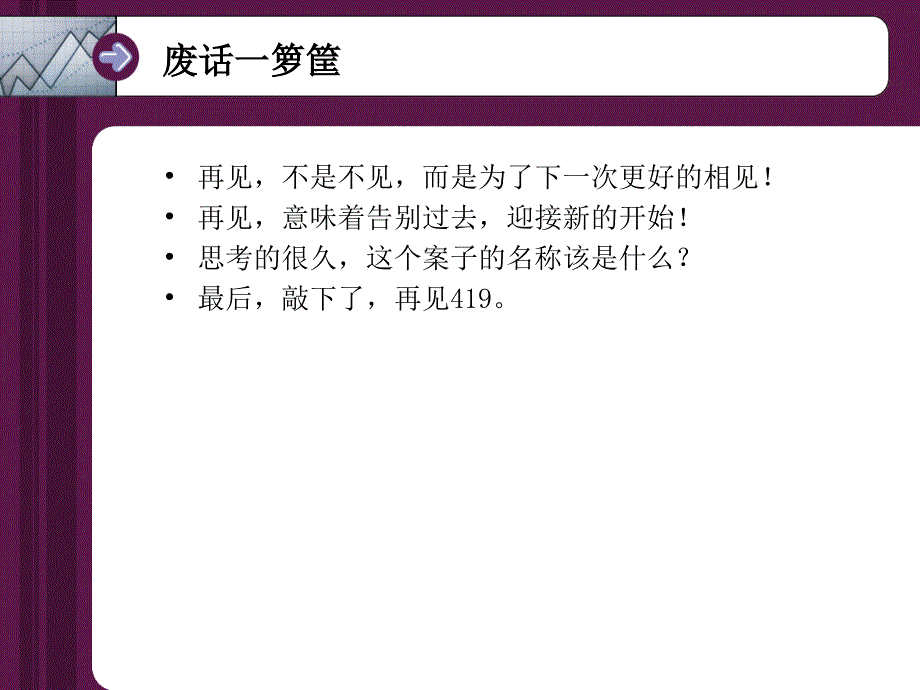 废话一箩筐

• 再见，不是不见，而是为了下一次更好的相见！
• 再见，意味着告别过去，迎接新的开始！
• 思考的很久，这个案子的名称该是什么？
• 最后，敲下了，再见419。